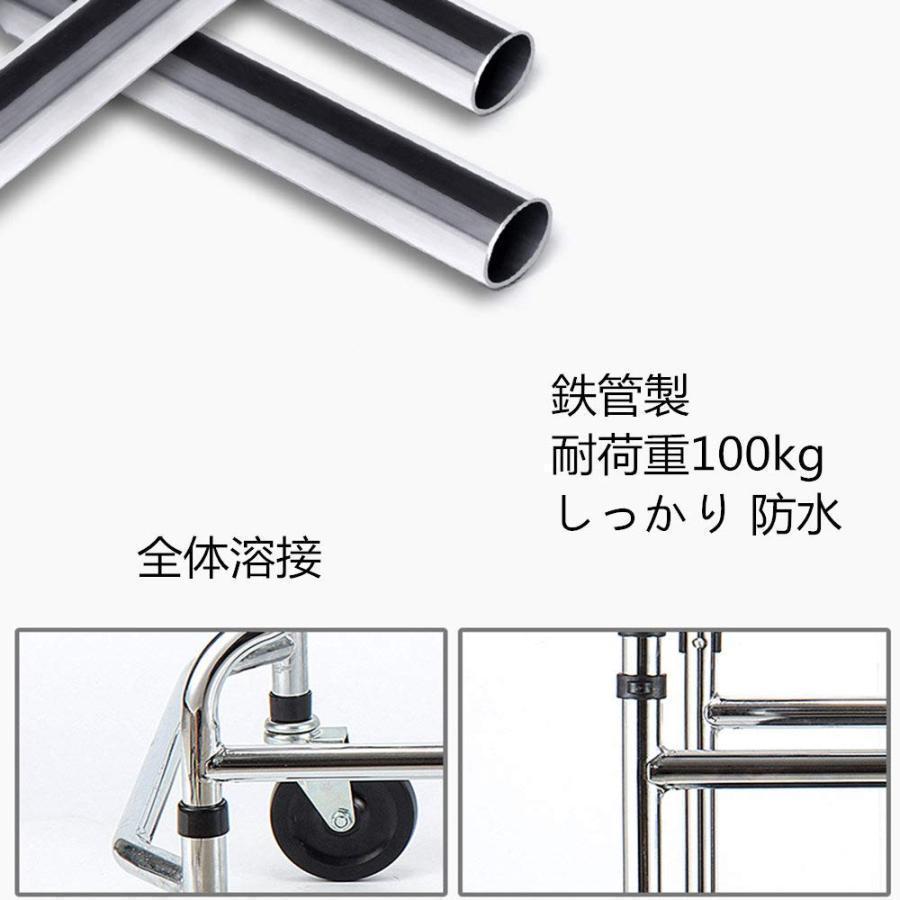 鉄管製
耐荷重100kg
しっかり 防水

全体溶接